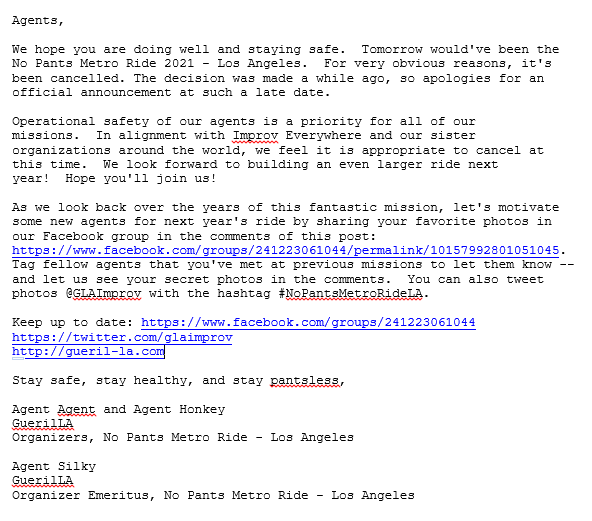 Agents,

We hope you are doing well and staying safe. Tomorrow would've been the No Pants Metro Ride 2021 - Los Angeles. For very obvious reasons, it's been cancelled. The decision was made a while ago, so apologies for an official announcement at such a late date.

Operational safety of our agents is a priority for all of our missions. In alignment with Improv Everywhere and our sister organizations around the world, we feel it is appropriate to cancel at this time. We look forward to building an even larger ride next year! Hope you'll join us!

As we look back over the years of this fantastic mission, let's motivate some new agents for next year's ride by sharing your favorite photos in our Facebook group in the comments of this post: https://www.facebook.com/groups/241223061044/permalink/10157992801051045. Tag fellow agents that you've met at previous missions to let them know -- and let us see your secret photos in the comments. You can also tweet photos @GLAImprov with the hashtag #NoPantsMetroRideLA.

Keep up to date: https://www.facebook.com/groups/241223061044
https://twitter.com/glaimprov
http://gueril-la.com

Stay safe, stay healthy, and stay pantsless,

Agent Agent and Agent Honkey
GuerilLA
Organizers, No Pants Metro Ride - Los Angeles

Agent Silky
GuerilLA
Organizer Emeritus, No Pants Metro Ride - Los Angeles